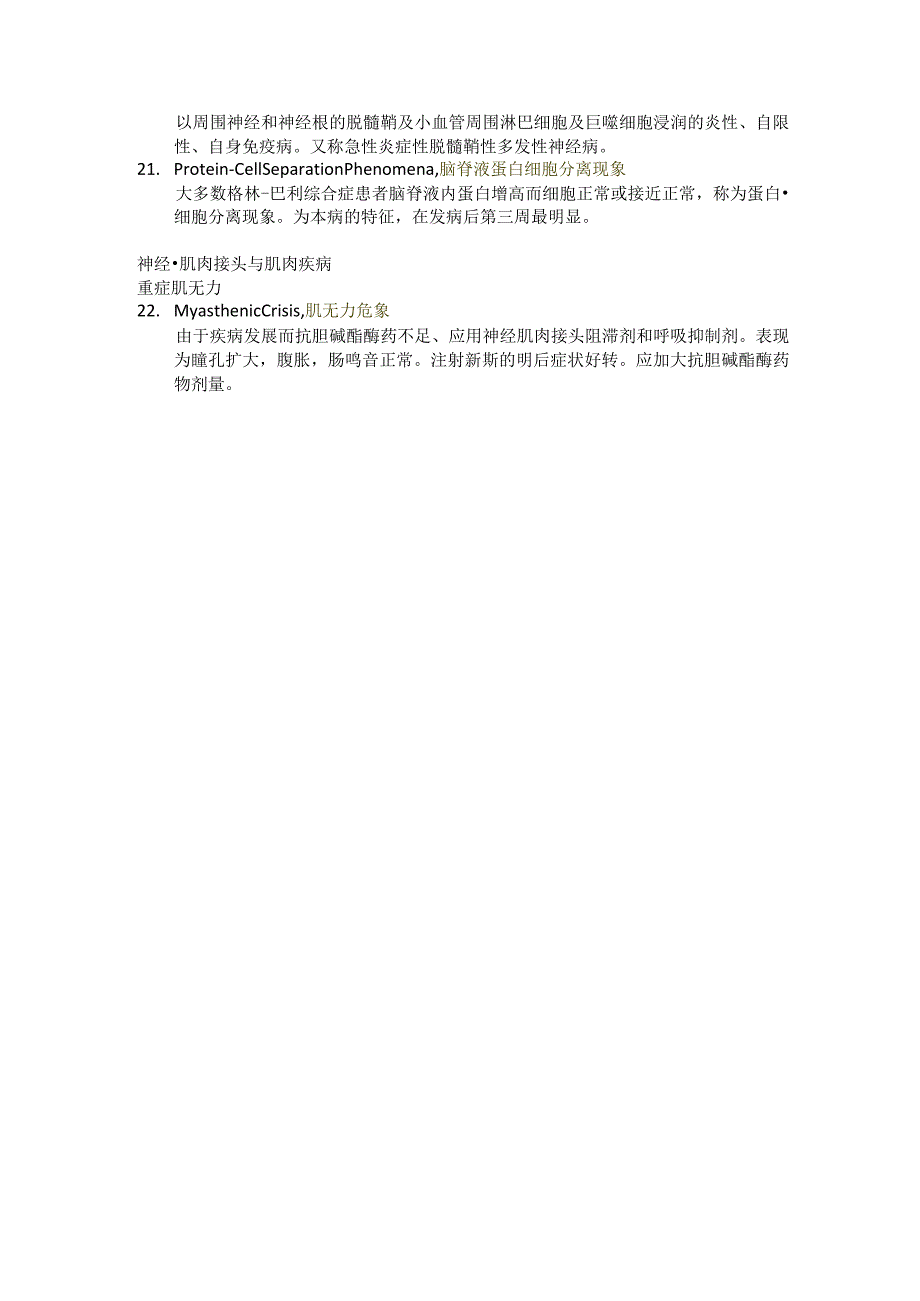 以周围神经和神经根的脱髓鞘及小血管周围淋巴细胞及巨噬细胞浸润的炎性、自限性、自身免疫病。又称急性炎症性脱髓鞘性多发性神经病。

21. Protein-CellSeparationPhenomena,脑脊液蛋白细胞分离现象

大多数格林-巴利综合症患者脑脊液内蛋白增高而细胞正常或接近正常，称为蛋白•细胞分离现象。为本病的特征，在发病后第三周最明显。

神经•肌肉接头与肌肉疾病

重症肌无力

22. MyasthenicCrisis,肌无力危象

由于疾病发展而抗胆碱酯酶药不足、应用神经肌肉接头阻滞剂和呼吸抑制剂。表现为瞳孔扩大，腹胀，肠鸣音正常。注射新斯的明后症状好转。应加大抗胆碱酯酶药物剂量。